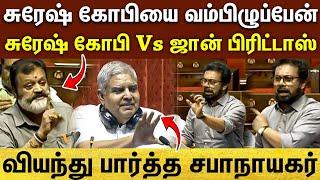 சுரேஷ் கோபியை வம்பிழுப்பேன்
சுரேஷ் கோபி Vs ஜான் பிரிட்டாஸ்
வியந்து பார்த்த சபாநாயகர்